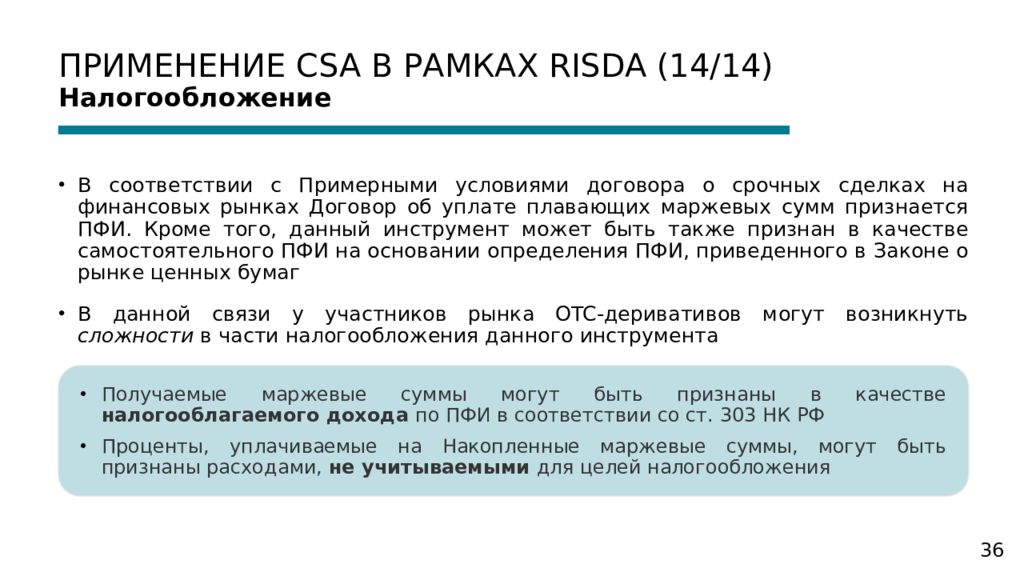 ПРИМЕНЕНИЕ CSA В РАМКАХ RISDA (14/14)
Налогообложение

• В соответствии с Примерными условиями договора о срочных сделках на финансовых рынках Договор об уплате плавающих маржевых сумм признается ПФИ. Кроме того, данный инструмент может быть также признан в качестве самостоятельного ПФИ на основании определения ПФИ, приведенного в Законе о рынке ценных бумаг

• В данной связи у участников рынка ОТС-деривативов могут возникнуть сложности в части налогообложения данного инструмента

• Получаемые маржевые суммы могут быть признаны в качестве налогооблагаемого дохода по ПФИ в соответствии со ст. 303 НК РФ

• Проценты, уплачиваемые на Накопленные маржевые суммы, могут быть признаны расходами, не учитываемыми для целей налогообложения

36